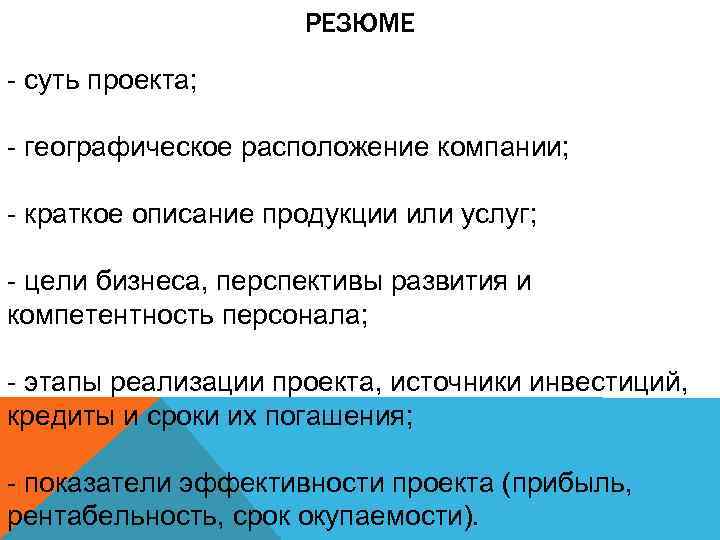 РЕЗЮМЕ

- суть проекта;

- географическое расположение компании;

- краткое описание продукции или услуг;

- цели бизнеса, перспективы развития и компетентность персонала;

- этапы реализации проекта, источники инвестиций, кредиты и сроки их погашения;

- показатели эффективности проекта (прибыль, рентабельность, срок окупаемости).